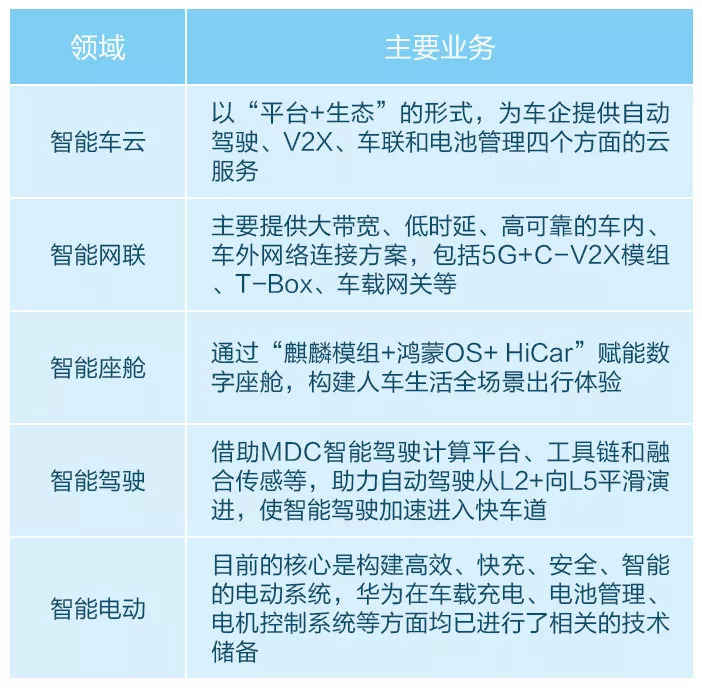 | 领域 | 主要业务 |
|---|---|
| 智能车云 | 以“平台+生态”的形式，为车企提供自动驾驶、V2X、车联和电池管理四个方面的云服务 |
| 智能网联 | 主要提供大带宽、低时延、高可靠的车内、车外网络连接方案，包括5G+C-V2X模组、T-Box、车载网关等 |
| 智能座舱 | 通过“麒麟模组+鸿蒙OS+ HiCar”赋能数字座舱，构建人车生活全场景出行体验 |
| 智能驾驶 | 借助MDC智能驾驶计算平台、工具链和融合传感等，助力自动驾驶从L2+向L5平滑演进，使智能驾驶加速进入快车道 |
| 智能电动 | 目前的核心是构建高效、快充、安全、智能的电动系统，华为在车载充电、电池管理、电机控制系统等方面均已进行了相关的技术储备 |